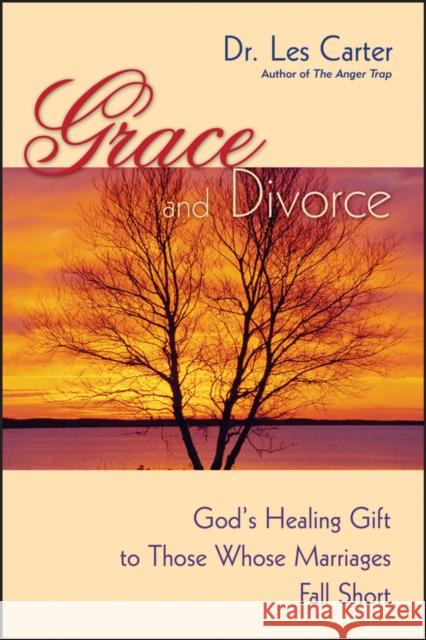 Dr. Les Carter
Author of The Anger Trap

Grace and Divorce

God's Healing Gift to Those Whose Marriages Fall Short